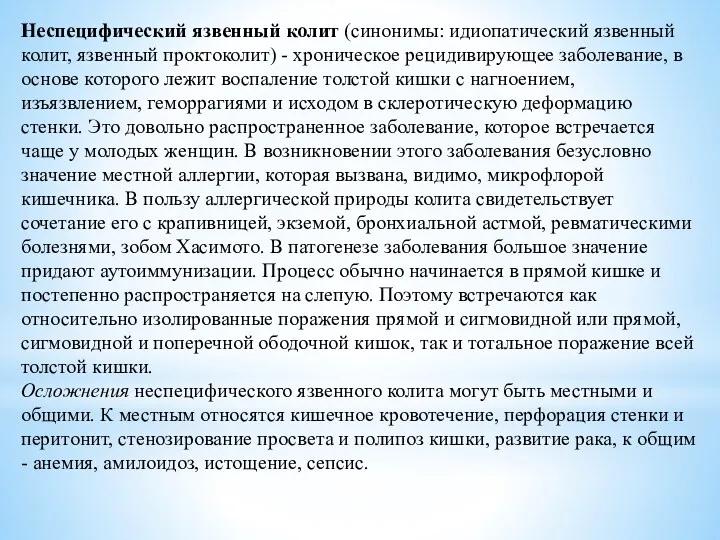 Неспецифический язвенный колит (синонимы: идиопатический язвенный колит, язвенный проктоколит) - хроническое рецидивирующее заболевание, в основе которого лежит воспаление толстой кишки с нагноением, изъязвлением, геморрагиями и исходом в склеротическую деформацию стенки. Это довольно распространенное заболевание, которое встречается чаще у молодых женщин. В возникновении этого заболевания безусловно значение местной аллергии, которая вызвана, видимо, микрофлорой кишечника. В пользу аллергической природы колита свидетельствует сочетание его с крапивницей, экземой, бронхиальной астмой, ревматическими болезнями, зобом Хасимото. В патогенезе заболевания большое значение придают аутоиммунизации. Процесс обычно начинается в прямой кишке и постепенно распространяется на слепую. Поэтому встречаются как относительно изолированные поражения прямой и сигмовидной или прямой, сигмовидной и поперечной ободочной кишок, так и тотальное поражение всей толстой кишки.
Осложнения неспецифического язвенного колита могут быть местными и общими. К местным относятся кишечное кровотечение, перфорация стенки и перитонит, стенозирование просвета и полипоз кишки, развитие рака, к общим - анемия, амилоидоз, истощение, сепсис.